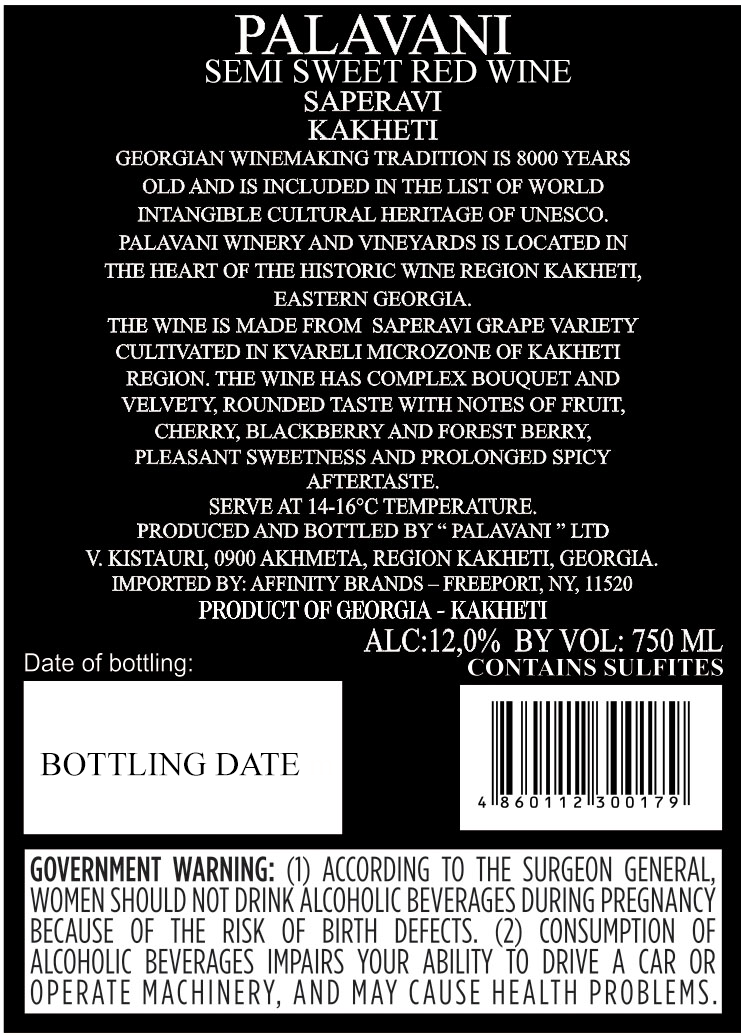 PALAVANI
SEMI SWEET RED WINE
SAPERAVI
KAKHETI

GEORGIAN WINEMAKING TRADITION IS 8000 YEARS OLD AND IS INCLUDED IN THE LIST OF WORLD INTANGIBLE CULTURAL HERITAGE OF UNESCO. PALAVANI WINERY AND VINEYARDS IS LOCATED IN THE HEART OF THE HISTORIC WINE REGION KAKHETI, EASTERN GEORGIA.

THE WINE IS MADE FROM SAPERAVI GRAPE VARIETY CULTIVATED IN KVARELI MICROZONE OF KAKHETI REGION. THE WINE HAS COMPLEX BOUQUET AND VELVETY, ROUNDED TASTE WITH NOTES OF FRUIT, CHERRY, BLACKBERRY AND FOREST BERRY, PLEASANT SWEETNESS AND PROLONGED SPICY AFTERTASTE.

SERVE AT 14-16°C TEMPERATURE.
PRODUCED AND BOTTLED BY " PALAVANI " LTD
V. KISTAURI, 0900 AKHMETA, REGION KAKHETI, GEORGIA.
IMPORTED BY: AFFINITY BRANDS – FREEPORT, NY, 11520
PRODUCT OF GEORGIA - KAKHETI
ALC:12,0% BY VOL: 750 ML
CONTAINS SULFITES

Date of bottling:

BOTTLING DATE

4 860112 300179

GOVERNMENT WARNING: (1) ACCORDING TO THE SURGEON GENERAL, WOMEN SHOULD NOT DRINK ALCOHOLIC BEVERAGES DURING PREGNANCY BECAUSE OF THE RISK OF BIRTH DEFECTS. (2) CONSUMPTION OF ALCOHOLIC BEVERAGES IMPAIRS YOUR ABILITY TO DRIVE A CAR OR OPERATE MACHINERY, AND MAY CAUSE HEALTH PROBLEMS.